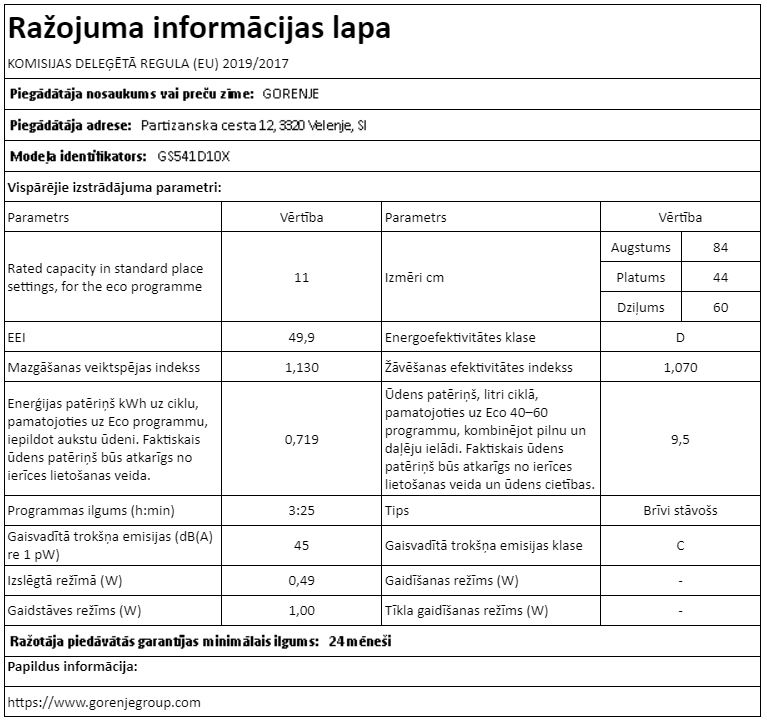 Ražojuma informācijas lapa

KOMISIJAS DELEĢĒTĀ REGULA (EU) 2019/2017

Piegādātāja nosaukums vai preču zīme: GORENJE

Piegādātāja adrese: Partizanska cesta 12, 3320 Velenje, SI

Modeļa identifikators: GS541D10X

Vispārējie izstrādājuma parametri:

| Parametrs | Vērtība | Parametrs | Vērtība | |
|---|---|---|---|---|
| Rated capacity in standard place settings, for the eco programme | 11 | Izmēri cm | Augstums | 84 |
| | | | Platums | 44 |
| | | | Dziļums | 60 |
| EEI | 49,9 | Energoefektivitātes klase | D | |
| Mazgāšanas veiktspējas indekss | 1,130 | Žāvēšanas efektivitātes indekss | 1,070 | |
| Enerģijas patēriņš kWh uz ciklu, pamatojoties uz Eco programmu, iepildot aukstu ūdeni. Faktiskais ūdens patēriņš būs atkarīgs no ierīces lietošanas veida. | 0,719 | Ūdens patēriņš, litri ciklā, pamatojoties uz Eco 40–60 programmu, kombinējot pilnu un daļēju ielādi. Faktiskais ūdens patēriņš būs atkarīgs no ierīces lietošanas veida un ūdens cietības. | 9,5 | |
| Programmas ilgums (h:min) | 3:25 | Tips | Brīvi stāvošs | |
| Gaisvadītā trokšņa emisijas (dB(A) re 1 pW) | 45 | Gaisvadītā trokšņa emisijas klase | C | |
| Izslēgtā režīmā (W) | 0,49 | Gaidīšanas režīms (W) | - | |
| Gaidstāves režīms (W) | 1,00 | Tīkla gaidīšanas režīms (W) | - | |

Ražotāja piedāvātās garantijas minimālais ilgums: 24 mēneši

Papildus informācija:

https://www.gorenjegroup.com